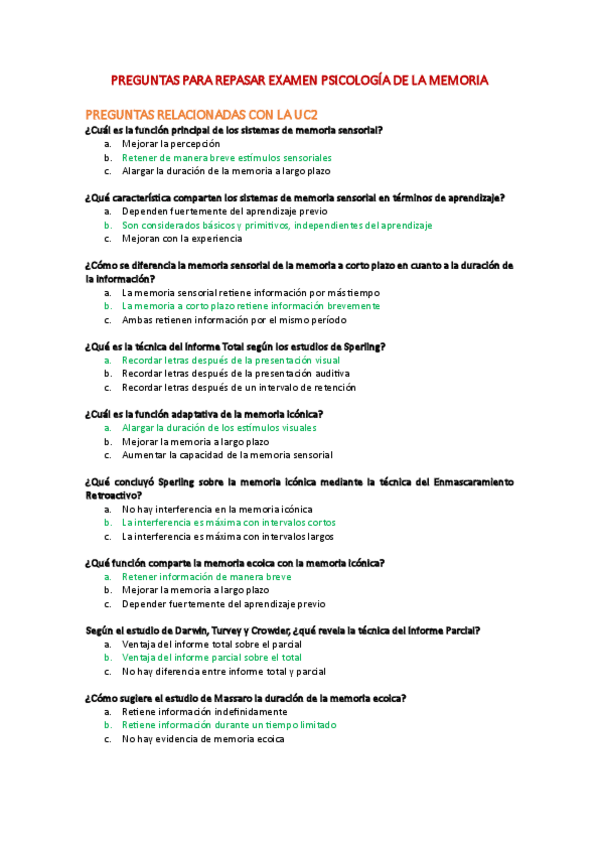 PREGUNTAS PARA REPASAR EXAMEN PSICOLOGÍA DE LA MEMORIA

PREGUNTAS RELACIONADAS CON LA UC2

¿Cuál es la función principal de los sistemas de memoria sensorial?
a. Mejorar la percepción
b. Retener de manera breve estímulos sensoriales
c. Alargar la duración de la memoria a largo plazo

¿Qué característica comparten los sistemas de memoria sensorial en términos de aprendizaje?
a. Dependen fuertemente del aprendizaje previo
b. Son considerados básicos y primitivos, independientes del aprendizaje
c. Mejoran con la experiencia

¿Cómo se diferencia la memoria sensorial de la memoria a corto plazo en cuanto a la duración de la información?
a. La memoria sensorial retiene información por más tiempo
b. La memoria a corto plazo retiene información brevemente
c. Ambas retienen información por el mismo período

¿Qué es la técnica del Informe Total según los estudios de Sperling?
a. Recordar letras después de la presentación visual
b. Recordar letras después de la presentación auditiva
c. Recordar letras después de un intervalo de retención

¿Cuál es la función adaptativa de la memoria icónica?
a. Alargar la duración de los estímulos visuales
b. Mejorar la memoria a largo plazo
c. Aumentar la capacidad de la memoria sensorial

¿Qué concluyó Sperling sobre la memoria icónica mediante la técnica del Enmascaramiento Retroactivo?
a. No hay interferencia en la memoria icónica
b. La interferencia es máxima con intervalos cortos
c. La interferencia es máxima con intervalos largos

¿Qué función comparte la memoria ecoica con la memoria icónica?
a. Retener información de manera breve
b. Mejorar la memoria a largo plazo
c. Depender fuertemente del aprendizaje previo

Según el estudio de Darwin, Turvey y Crowder, ¿qué revela la técnica del Informe Parcial?
a. Ventaja del informe total sobre el parcial
b. Ventaja del informe parcial sobre el total
c. No hay diferencia entre informe total y parcial

¿Cómo sugiere el estudio de Massaro la duración de la memoria ecoica?
a. Retiene información indefinidamente
b. Retiene información durante un tiempo limitado
c. No hay evidencia de memoria ecoica